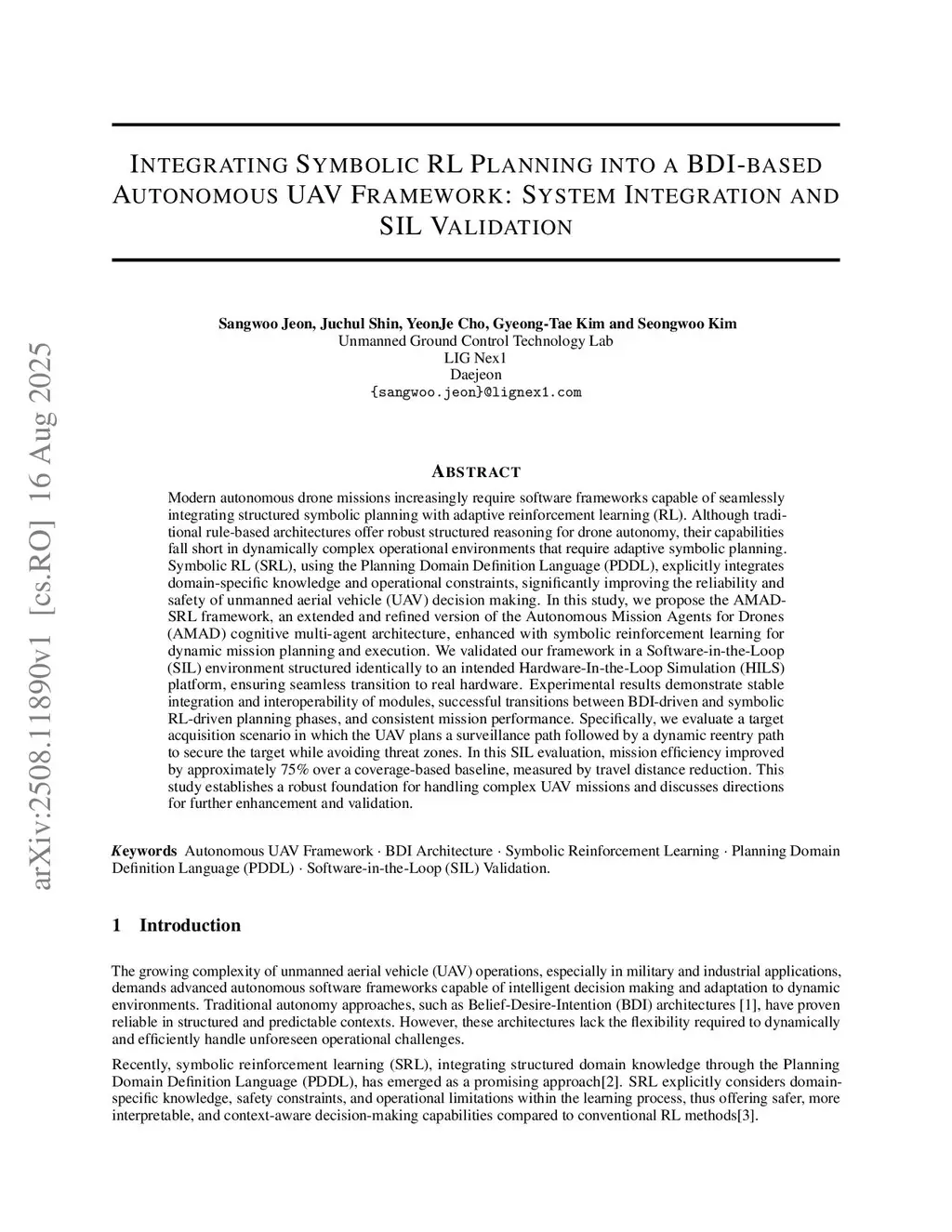 arXiv:2508.11890v1 [cs.RO] 16 Aug 2025

INTEGRATING SYMBOLIC RL PLANNING INTO A BDI-BASED AUTONOMOUS UAV FRAMEWORK: SYSTEM INTEGRATION AND SIL VALIDATION

Sangwoo Jeon, Juchul Shin, YeonJe Cho, Gyeong-Tae Kim and Seongwoo Kim
Unmanned Ground Control Technology Lab
LIG Nex1
Daejeon
{sangwoo.jeon}@lignex1.com

ABSTRACT

Modern autonomous drone missions increasingly require software frameworks capable of seamlessly integrating structured symbolic planning with adaptive reinforcement learning (RL). Although traditional rule-based architectures offer robust structured reasoning for drone autonomy, their capabilities fall short in dynamically complex operational environments that require adaptive symbolic planning. Symbolic RL (SRL), using the Planning Domain Definition Language (PDDL), explicitly integrates domain-specific knowledge and operational constraints, significantly improving the reliability and safety of unmanned aerial vehicle (UAV) decision making. In this study, we propose the AMAD-SRL framework, an extended and refined version of the Autonomous Mission Agents for Drones (AMAD) cognitive multi-agent architecture, enhanced with symbolic reinforcement learning for dynamic mission planning and execution. We validated our framework in a Software-in-the-Loop (SIL) environment structured identically to an intended Hardware-In-the-Loop Simulation (HILS) platform, ensuring seamless transition to real hardware. Experimental results demonstrate stable integration and interoperability of modules, successful transitions between BDI-driven and symbolic RL-driven planning phases, and consistent mission performance. Specifically, we evaluate a target acquisition scenario in which the UAV plans a surveillance path followed by a dynamic reentry path to secure the target while avoiding threat zones. In this SIL evaluation, mission efficiency improved by approximately 75% over a coverage-based baseline, measured by travel distance reduction. This study establishes a robust foundation for handling complex UAV missions and discusses directions for further enhancement and validation.

Keywords Autonomous UAV Framework · BDI Architecture · Symbolic Reinforcement Learning · Planning Domain Definition Language (PDDL) · Software-in-the-Loop (SIL) Validation.

1 Introduction

The growing complexity of unmanned aerial vehicle (UAV) operations, especially in military and industrial applications, demands advanced autonomous software frameworks capable of intelligent decision making and adaptation to dynamic environments. Traditional autonomy approaches, such as Belief-Desire-Intention (BDI) architectures [1], have proven reliable in structured and predictable contexts. However, these architectures lack the flexibility required to dynamically and efficiently handle unforeseen operational challenges.

Recently, symbolic reinforcement learning (SRL), integrating structured domain knowledge through the Planning Domain Definition Language (PDDL), has emerged as a promising approach[2]. SRL explicitly considers domain-specific knowledge, safety constraints, and operational limitations within the learning process, thus offering safer, more interpretable, and context-aware decision-making capabilities compared to conventional RL methods[3].